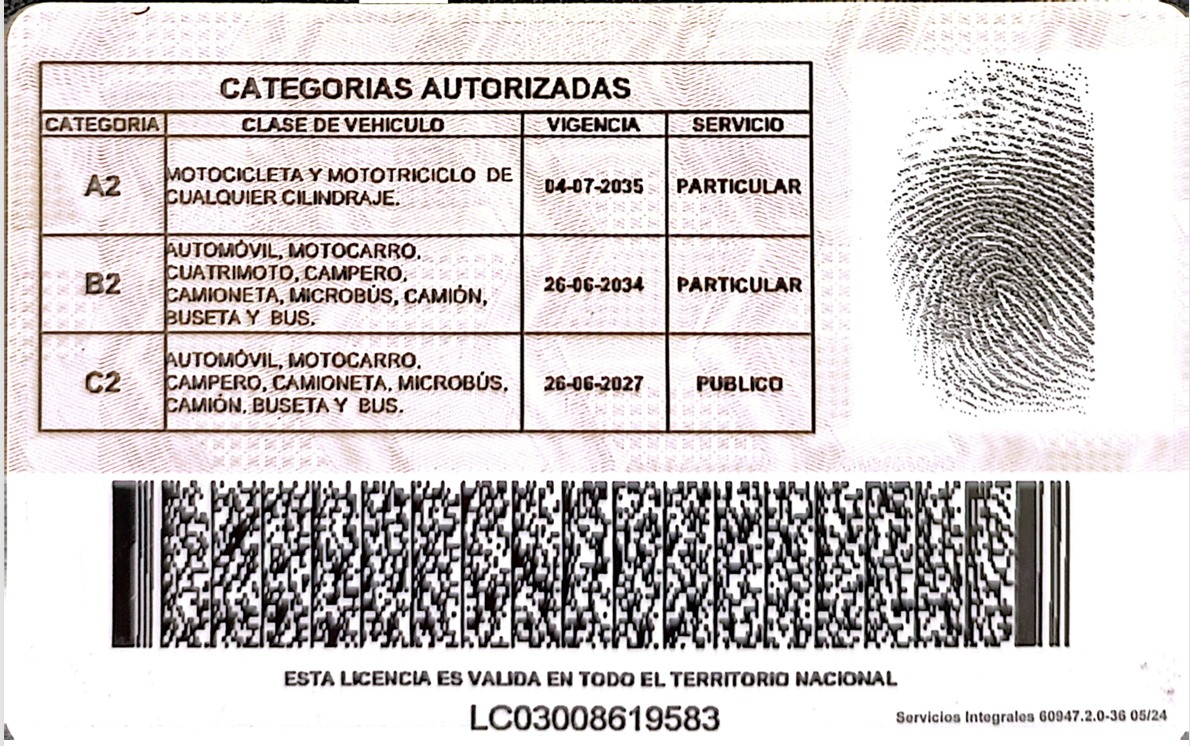 CATEGORIAS AUTORIZADAS

| CATEGORIA | CLASE DE VEHICULO | VIGENCIA | SERVICIO |
|---|---|---|---|
| A2 | MOTOCICLETA Y MOTOTRICICLO DE CUALQUIER CILINDRAJE. | 04-07-2035 | PARTICULAR |
| B2 | AUTOMÓVIL, MOTOCARRO, CUATRIMOTO, CAMPERO, CAMIONETA, MICROBÚS, CAMIÓN, BUSETA Y BUS. | 26-06-2034 | PARTICULAR |
| C2 | AUTOMÓVIL, MOTOCARRO, CAMPERO, CAMIONETA, MICROBÚS, CAMIÓN, BUSETA Y BUS. | 26-06-2027 | PUBLICO |

ESTA LICENCIA ES VALIDA EN TODO EL TERRITORIO NACIONAL

LC03008619583

Servicios Integrales 60947.2.0-36 05/24